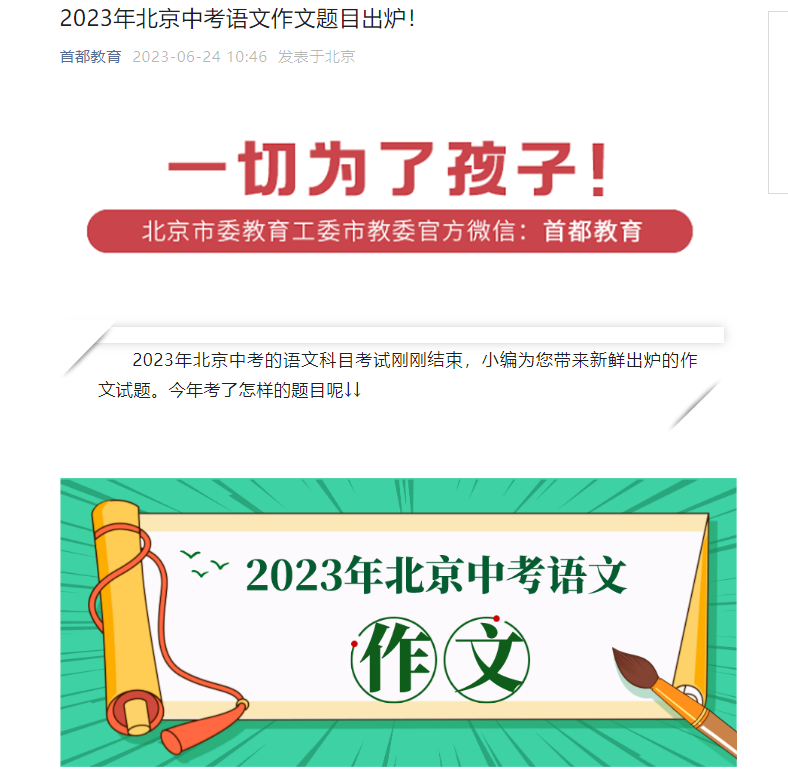 2023年北京中考语文作文题目出炉！

首都教育 2023-06-24 10:46 发表于北京

一切为了孩子！

北京市委教育工委市教委官方微信：首都教育

2023年北京中考的语文科目考试刚刚结束，小编为您带来新鲜出炉的作文试题。今年考了怎样的题目呢↓↓

2023年北京中考语文

作文